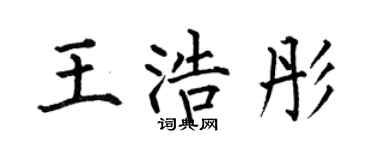 王浩彤

词典网